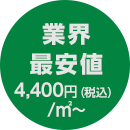 業界
最安値
4,400円（税込）
/㎡～